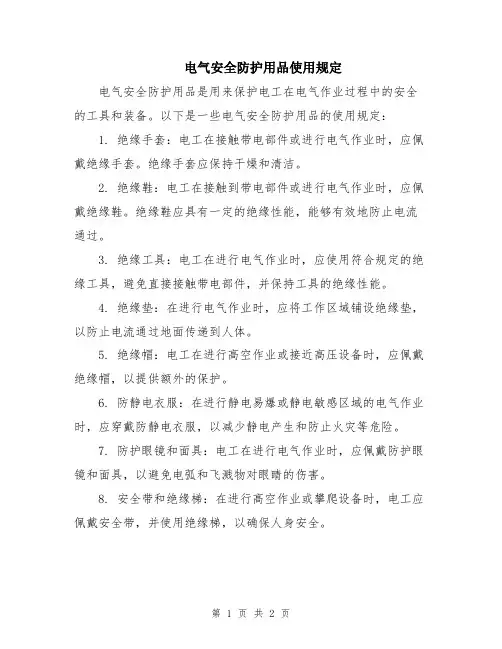 电气安全防护用品使用规定

电气安全防护用品是用来保护电工在电气作业过程中的安全的工具和装备。以下是一些电气安全防护用品的使用规定：

1. 绝缘手套：电工在接触带电部件或进行电气作业时，应佩戴绝缘手套。绝缘手套应保持干燥和清洁。

2. 绝缘鞋：电工在接触到带电部件或进行电气作业时，应佩戴绝缘鞋。绝缘鞋应具有一定的绝缘性能，能够有效地防止电流通过。

3. 绝缘工具：电工在进行电气作业时，应使用符合规定的绝缘工具，避免直接接触带电部件，并保持工具的绝缘性能。

4. 绝缘垫：在进行电气作业时，应将工作区域铺设绝缘垫，以防止电流通过地面传递到人体。

5. 绝缘帽：电工在进行高空作业或接近高压设备时，应佩戴绝缘帽，以提供额外的保护。

6. 防静电衣服：在进行静电易爆或静电敏感区域的电气作业时，应穿戴防静电衣服，以减少静电产生和防止火灾等危险。

7. 防护眼镜和面具：电工在进行电气作业时，应佩戴防护眼镜和面具，以避免电弧和飞溅物对眼睛的伤害。

8. 安全带和绝缘梯：在进行高空作业或攀爬设备时，电工应佩戴安全带，并使用绝缘梯，以确保人身安全。

第 1 页 共 2 页